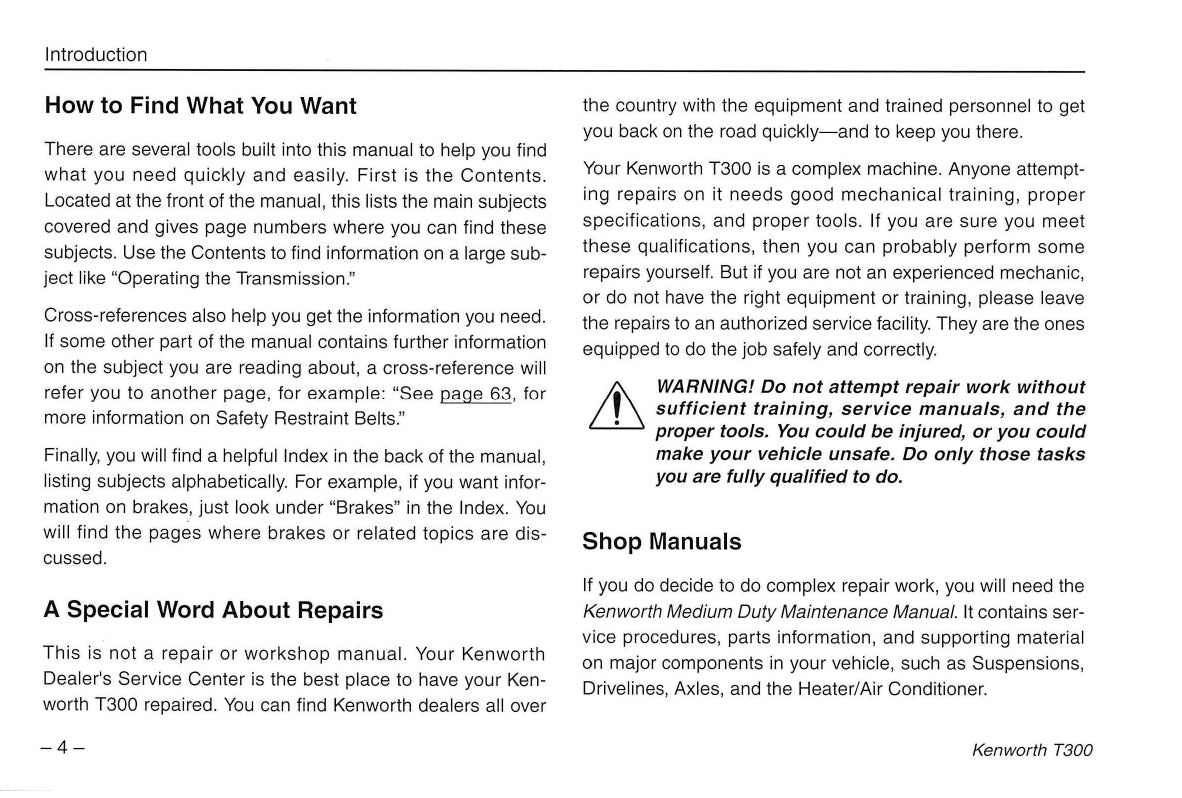 Introduction

How to Find What You Want

There are several tools built into this manual to help you find what you need quickly and easily. First is the Contents. Located at the front of the manual, this lists the main subjects covered and gives page numbers where you can find these subjects. Use the Contents to find information on a large subject like "Operating the Transmission."

Cross-references also help you get the information you need. If some other part of the manual contains further information on the subject you are reading about, a cross-reference will refer you to another page, for example: "See page 63, for more information on Safety Restraint Belts."

Finally, you will find a helpful Index in the back of the manual, listing subjects alphabetically. For example, if you want information on brakes, just look under "Brakes" in the Index. You will find the pages where brakes or related topics are discussed.

A Special Word About Repairs

This is not a repair or workshop manual. Your Kenworth Dealer's Service Center is the best place to have your Kenworth T300 repaired. You can find Kenworth dealers all over the country with the equipment and trained personnel to get you back on the road quickly—and to keep you there.

Your Kenworth T300 is a complex machine. Anyone attempting repairs on it needs good mechanical training, proper specifications, and proper tools. If you are sure you meet these qualifications, then you can probably perform some repairs yourself. But if you are not an experienced mechanic, or do not have the right equipment or training, please leave the repairs to an authorized service facility. They are the ones equipped to do the job safely and correctly.

WARNING! Do not attempt repair work without sufficient training, service manuals, and the proper tools. You could be injured, or you could make your vehicle unsafe. Do only those tasks you are fully qualified to do.

Shop Manuals

If you do decide to do complex repair work, you will need the Kenworth Medium Duty Maintenance Manual. It contains service procedures, parts information, and supporting material on major components in your vehicle, such as Suspensions, Drivelines, Axles, and the Heater/Air Conditioner.

– 4 –

Kenworth T300